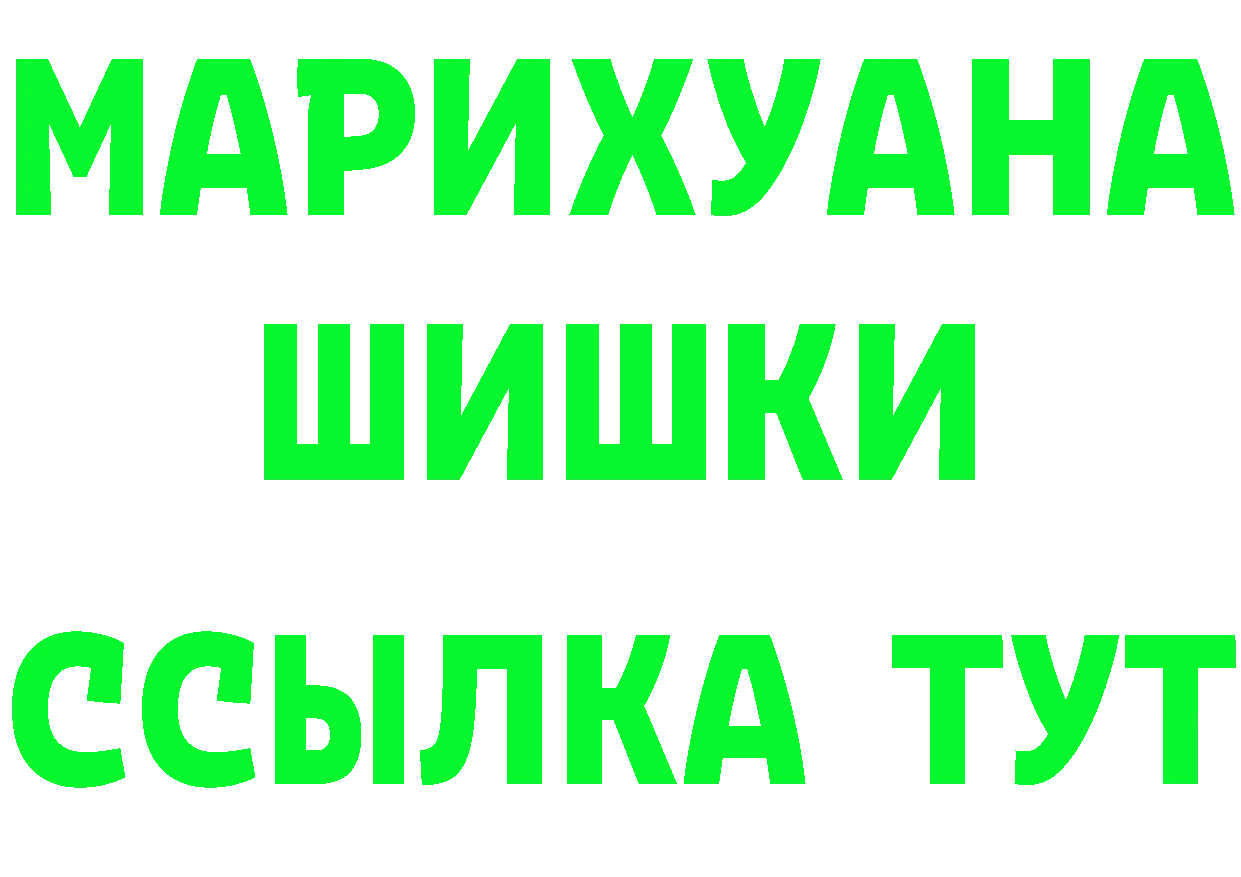 МАРИХУАНА
ШИШКИ
ССЫЛКА ТУТ